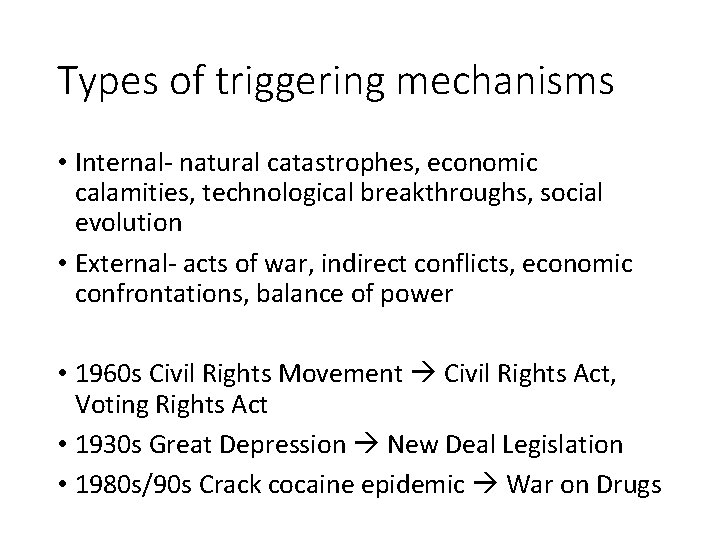 Types of triggering mechanisms

• Internal- natural catastrophes, economic calamities, technological breakthroughs, social evolution

• External- acts of war, indirect conflicts, economic confrontations, balance of power

• 1960s Civil Rights Movement → Civil Rights Act, Voting Rights Act

• 1930s Great Depression → New Deal Legislation

• 1980s/90s Crack cocaine epidemic → War on Drugs